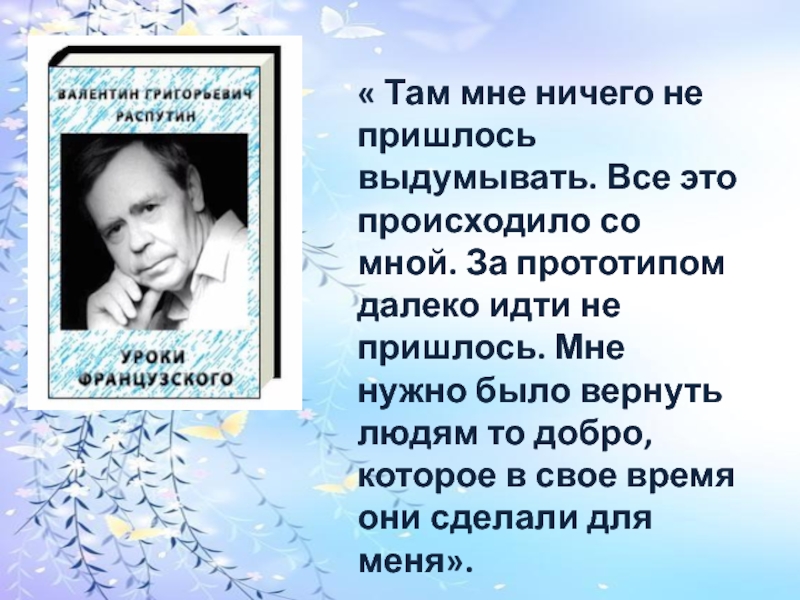 ВАЛЕНТИН ГРИГОРЬЕВИЧ РАСПУТИН

УРОКИ ФРАНЦУЗСКОГО

« Там мне ничего не пришлось выдумывать. Все это происходило со мной. За прототипом далеко идти не пришлось. Мне нужно было вернуть людям то добро, которое в свое время они сделали для меня».